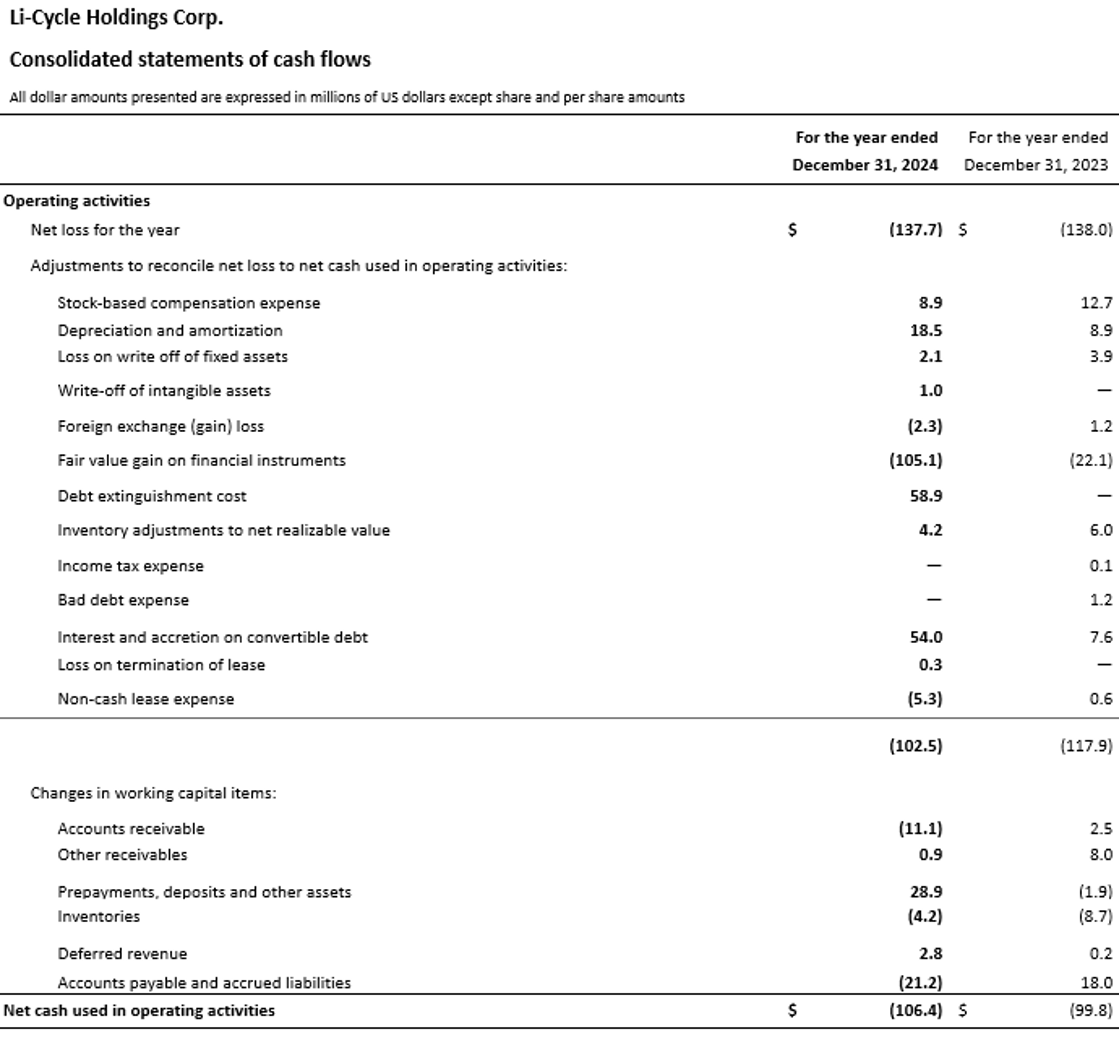 Li-Cycle Holdings Corp.

Consolidated statements of cash flows

All dollar amounts presented are expressed in millions of US dollars except share and per share amounts

| | For the year ended December 31, 2024 | For the year ended December 31, 2023 |
|---|---|---|
| Operating activities | | |
| Net loss for the year | $ (137.7) | $ (138.0) |
| Adjustments to reconcile net loss to net cash used in operating activities: | | |
| Stock-based compensation expense | 8.9 | 12.7 |
| Depreciation and amortization | 18.5 | 8.9 |
| Loss on write off of fixed assets | 2.1 | 3.9 |
| Write-off of intangible assets | 1.0 | — |
| Foreign exchange (gain) loss | (2.3) | 1.2 |
| Fair value gain on financial instruments | (105.1) | (22.1) |
| Debt extinguishment cost | 58.9 | — |
| Inventory adjustments to net realizable value | 4.2 | 6.0 |
| Income tax expense | — | 0.1 |
| Bad debt expense | — | 1.2 |
| Interest and accretion on convertible debt | 54.0 | 7.6 |
| Loss on termination of lease | 0.3 | — |
| Non-cash lease expense | (5.3) | 0.6 |
| | (102.5) | (117.9) |
| Changes in working capital items: | | |
| Accounts receivable | (11.1) | 2.5 |
| Other receivables | 0.9 | 8.0 |
| Prepayments, deposits and other assets | 28.9 | (1.9) |
| Inventories | (4.2) | (8.7) |
| Deferred revenue | 2.8 | 0.2 |
| Accounts payable and accrued liabilities | (21.2) | 18.0 |
| Net cash used in operating activities | $ (106.4) | $ (99.8) |